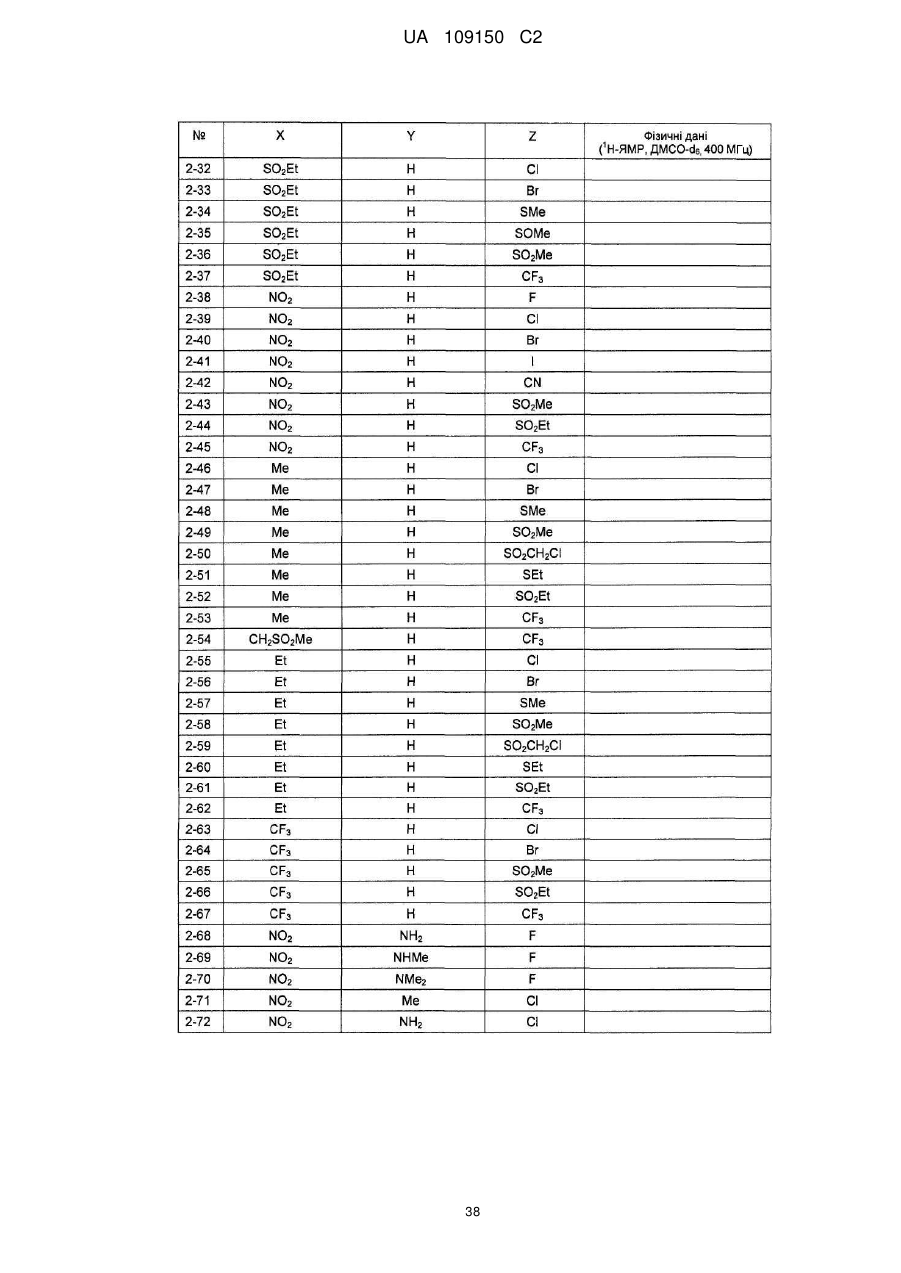 UA 109150 C2

| № | X | Y | Z | Фізичні дані ($^1$H-ЯМР, ДМСО-$d_6$, 400 МГц) |
|---|---|---|---|---|
| 2-32 | $SO_2Et$ | H | Cl | |
| 2-33 | $SO_2Et$ | H | Br | |
| 2-34 | $SO_2Et$ | H | SMe | |
| 2-35 | $SO_2Et$ | H | SOMe | |
| 2-36 | $SO_2Et$ | H | $SO_2Me$ | |
| 2-37 | $SO_2Et$ | H | $CF_3$ | |
| 2-38 | $NO_2$ | H | F | |
| 2-39 | $NO_2$ | H | Cl | |
| 2-40 | $NO_2$ | H | Br | |
| 2-41 | $NO_2$ | H | I | |
| 2-42 | $NO_2$ | H | CN | |
| 2-43 | $NO_2$ | H | $SO_2Me$ | |
| 2-44 | $NO_2$ | H | $SO_2Et$ | |
| 2-45 | $NO_2$ | H | $CF_3$ | |
| 2-46 | Me | H | Cl | |
| 2-47 | Me | H | Br | |
| 2-48 | Me | H | SMe | |
| 2-49 | Me | H | $SO_2Me$ | |
| 2-50 | Me | H | $SO_2CH_2Cl$ | |
| 2-51 | Me | H | SEt | |
| 2-52 | Me | H | $SO_2Et$ | |
| 2-53 | Me | H | $CF_3$ | |
| 2-54 | $CH_2SO_2Me$ | H | $CF_3$ | |
| 2-55 | Et | H | Cl | |
| 2-56 | Et | H | Br | |
| 2-57 | Et | H | SMe | |
| 2-58 | Et | H | $SO_2Me$ | |
| 2-59 | Et | H | $SO_2CH_2Cl$ | |
| 2-60 | Et | H | SEt | |
| 2-61 | Et | H | $SO_2Et$ | |
| 2-62 | Et | H | $CF_3$ | |
| 2-63 | $CF_3$ | H | Cl | |
| 2-64 | $CF_3$ | H | Br | |
| 2-65 | $CF_3$ | H | $SO_2Me$ | |
| 2-66 | $CF_3$ | H | $SO_2Et$ | |
| 2-67 | $CF_3$ | H | $CF_3$ | |
| 2-68 | $NO_2$ | $NH_2$ | F | |
| 2-69 | $NO_2$ | NHMe | F | |
| 2-70 | $NO_2$ | $NMe_2$ | F | |
| 2-71 | $NO_2$ | Me | Cl | |
| 2-72 | $NO_2$ | $NH_2$ | Cl | |

38